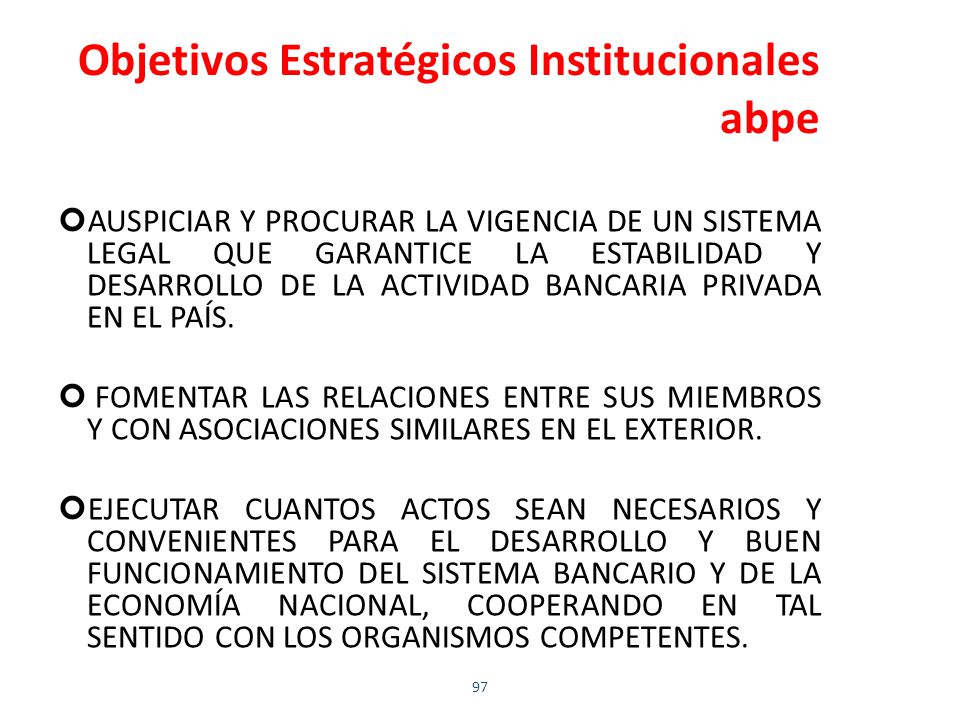 Objetivos Estratégicos Institucionales abpe

AUSPICIAR Y PROCURAR LA VIGENCIA DE UN SISTEMA LEGAL QUE GARANTICE LA ESTABILIDAD Y DESARROLLO DE LA ACTIVIDAD BANCARIA PRIVADA EN EL PAÍS.

FOMENTAR LAS RELACIONES ENTRE SUS MIEMBROS Y CON ASOCIACIONES SIMILARES EN EL EXTERIOR.

EJECUTAR CUANTOS ACTOS SEAN NECESARIOS Y CONVENIENTES PARA EL DESARROLLO Y BUEN FUNCIONAMIENTO DEL SISTEMA BANCARIO Y DE LA ECONOMÍA NACIONAL, COOPERANDO EN TAL SENTIDO CON LOS ORGANISMOS COMPETENTES.

97